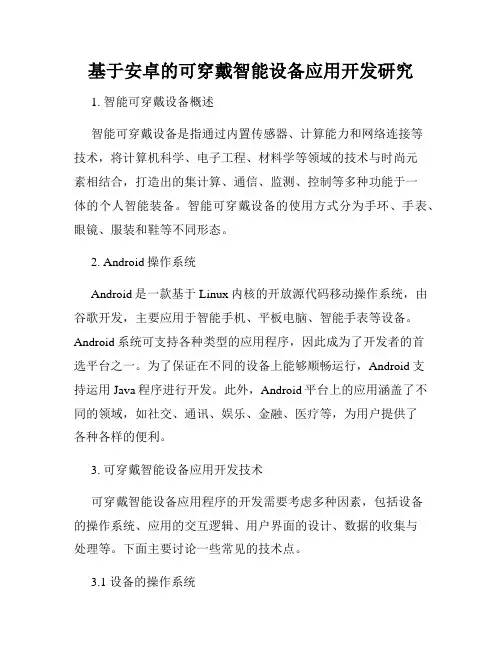 基于安卓的可穿戴智能设备应用开发研究

1. 智能可穿戴设备概述

智能可穿戴设备是指通过内置传感器、计算能力和网络连接等技术，将计算机科学、电子工程、材料学等领域的技术与时尚元素相结合，打造出的集计算、通信、监测、控制等多种功能于一体的个人智能装备。智能可穿戴设备的使用方式分为手环、手表、眼镜、服装和鞋等不同形态。

2. Android 操作系统

Android 是一款基于 Linux 内核的开放源代码移动操作系统，由谷歌开发，主要应用于智能手机、平板电脑、智能手表等设备。Android 系统可支持各种类型的应用程序，因此成为了开发者的首选平台之一。为了保证在不同的设备上能够顺畅运行，Android 支持运用 Java 程序进行开发。此外，Android 平台上的应用涵盖了不同的领域，如社交、通讯、娱乐、金融、医疗等，为用户提供了各种各样的便利。

3. 可穿戴智能设备应用开发技术

可穿戴智能设备应用程序的开发需要考虑多种因素，包括设备的操作系统、应用的交互逻辑、用户界面的设计、数据的收集与处理等。下面主要讨论一些常见的技术点。

3.1 设备的操作系统